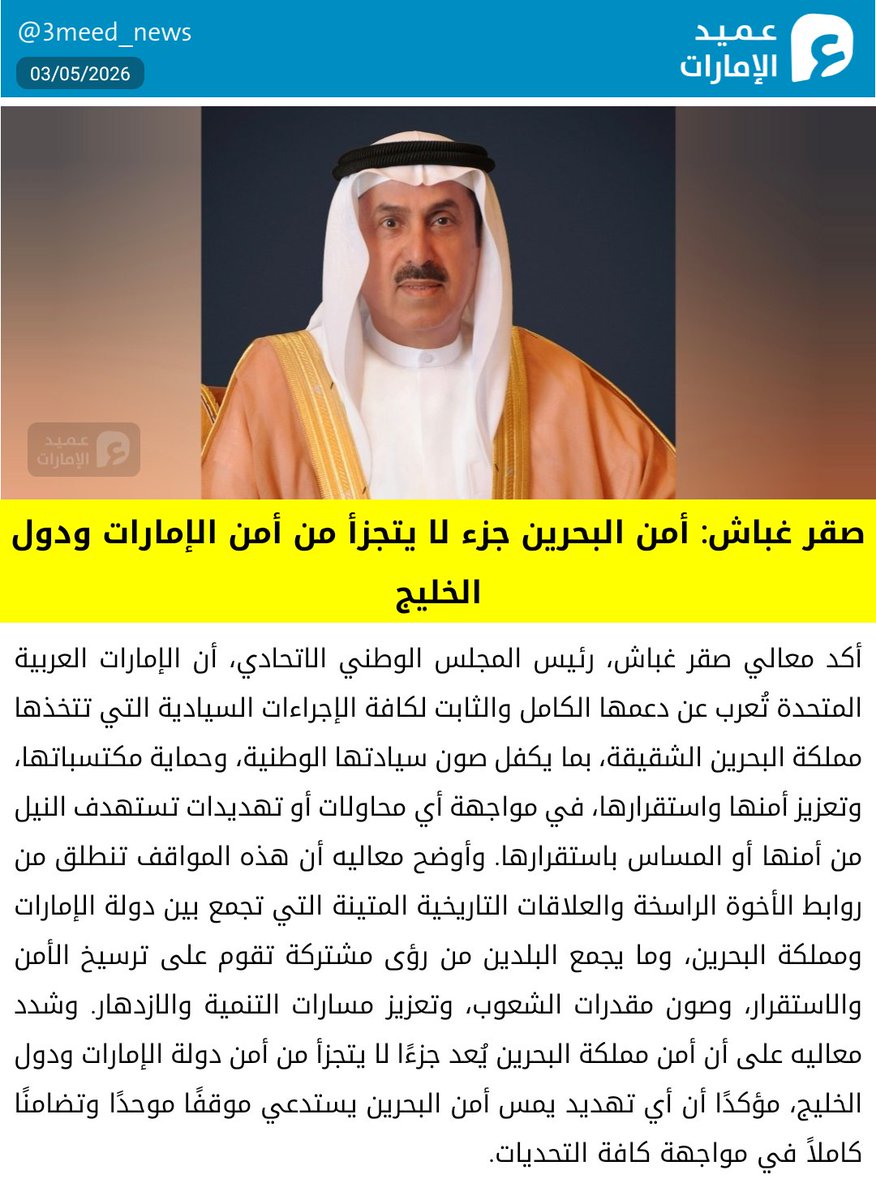 @3meed_news
03/05/2026

عميد
الإمارات

عميد
الإمارات

صقر غباش: أمن البحرين جزء لا يتجزأ من أمن الإمارات ودول الخليج

أكد معالي صقر غباش، رئيس المجلس الوطني الاتحادي، أن الإمارات العربية المتحدة تُعرب عن دعمها الكامل والثابت لكافة الإجراءات السيادية التي تتخذها مملكة البحرين الشقيقة، بما يكفل صون سيادتها الوطنية، وحماية مكتسباتها، وتعزيز أمنها واستقرارها، في مواجهة أي محاولات أو تهديدات تستهدف النيل من أمنها أو المساس باستقرارها. وأوضح معاليه أن هذه المواقف تنطلق من روابط الأخوة الراسخة والعلاقات التاريخية المتينة التي تجمع بين دولة الإمارات ومملكة البحرين، وما يجمع البلدين من رؤى مشتركة تقوم على ترسيخ الأمن والاستقرار، وصون مقدرات الشعوب، وتعزيز مسارات التنمية والازدهار. وشدد معاليه على أن أمن مملكة البحرين يُعد جزءًا لا يتجزأ من أمن دولة الإمارات ودول الخليج، مؤكدًا أن أي تهديد يمس أمن البحرين يستدعي موقفًا موحدًا وتضامنًا كاملاً في مواجهة كافة التحديات.